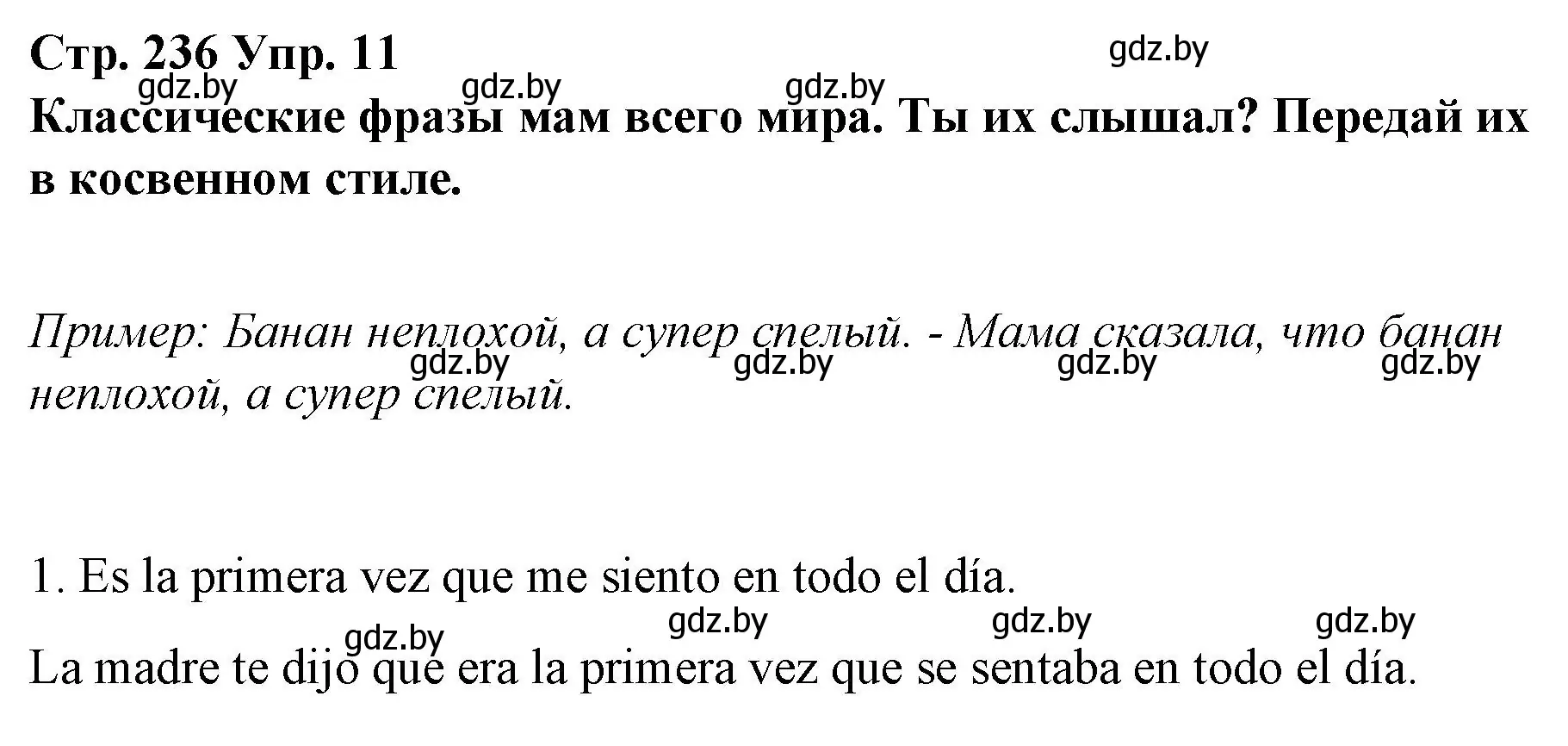 Стр. 236 Упр. 11

gdz.by

gdz.by gdz.by gdz.by

Классические фразы мам всего мира. Ты их слышал? Передай их в косвенном стиле.

Пример: Банан неплохой, а супер спелый. - Мама сказала, что банан неплохой, а супер спелый.

gdz.by gdz.by gdz.by gdz.by

1. Es la primera vez que me siento en todo el día.

gdz.by gdz.by gdz.by gdz.by

La madre te dijo que era la primera vez que se sentaba en todo el día.